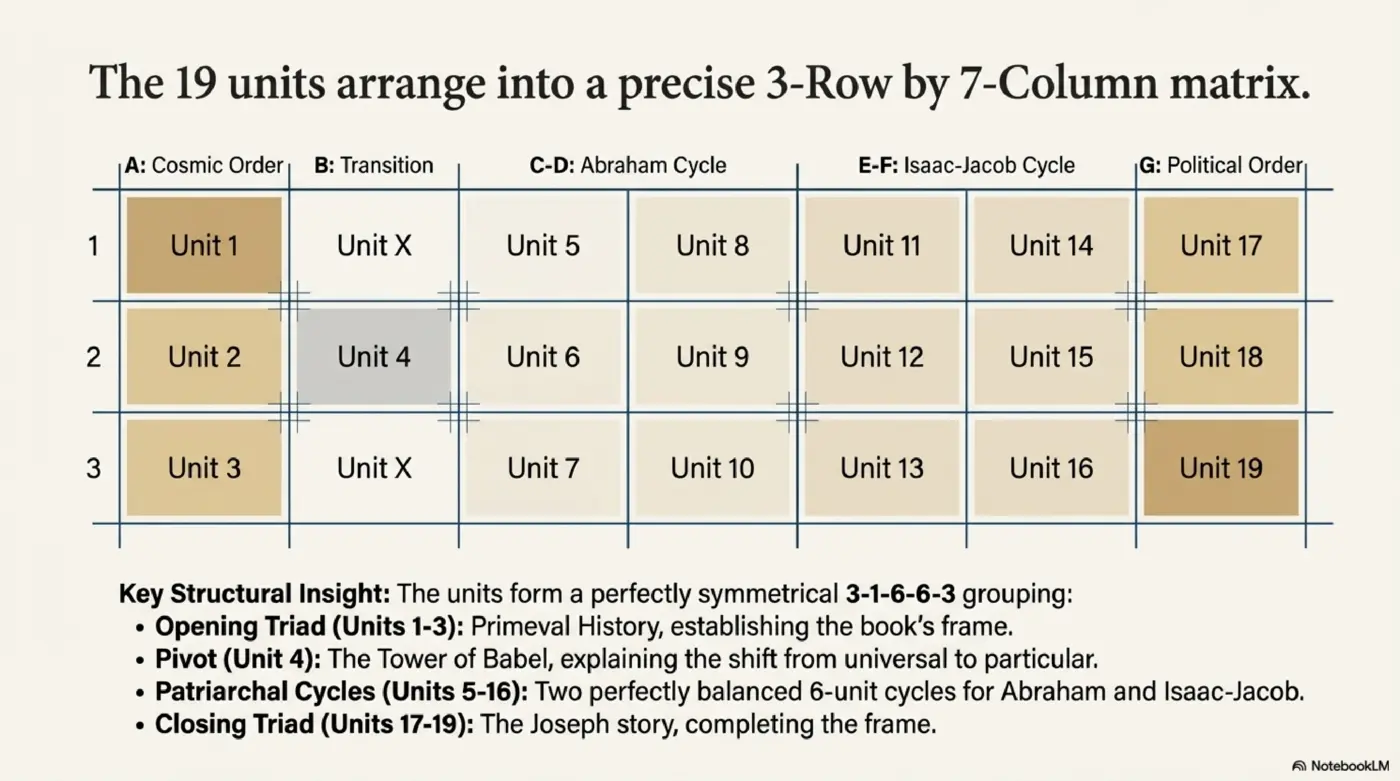 The 19 units arrange into a precise 3-Row by 7-Column matrix.

|  | A: Cosmic Order | B: Transition | C-D: Abraham Cycle |  | E-F: Isaac-Jacob Cycle |  | G: Political Order |
|---|---|---|---|---|---|---|---|
| 1 | Unit 1 | Unit X | Unit 5 | Unit 8 | Unit 11 | Unit 14 | Unit 17 |
| 2 | Unit 2 | Unit 4 | Unit 6 | Unit 9 | Unit 12 | Unit 15 | Unit 18 |
| 3 | Unit 3 | Unit X | Unit 7 | Unit 10 | Unit 13 | Unit 16 | Unit 19 |

Key Structural Insight: The units form a perfectly symmetrical 3-1-6-6-3 grouping:
• Opening Triad (Units 1-3): Primeval History, establishing the book's frame.
• Pivot (Unit 4): The Tower of Babel, explaining the shift from universal to particular.
• Patriarchal Cycles (Units 5-16): Two perfectly balanced 6-unit cycles for Abraham and Isaac-Jacob.
• Closing Triad (Units 17-19): The Joseph story, completing the frame.

NotebookLM